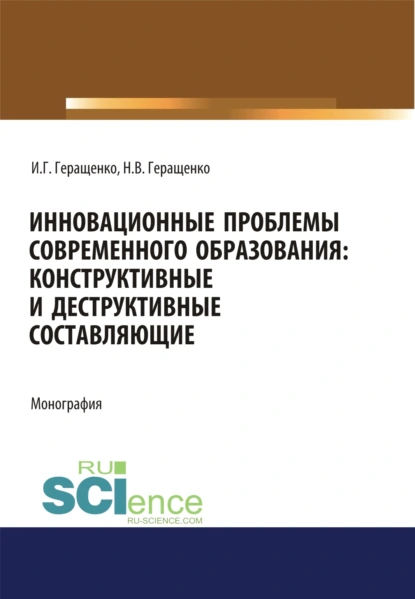 И.Г. Геращенко, Н.В. Геращенко

ИННОВАЦИОННЫЕ ПРОБЛЕМЫ СОВРЕМЕННОГО ОБРАЗОВАНИЯ: КОНСТРУКТИВНЫЕ И ДЕСТРУКТИВНЫЕ СОСТАВЛЯЮЩИЕ

Монография

RU SCIence
RU-SCIENCE.COM